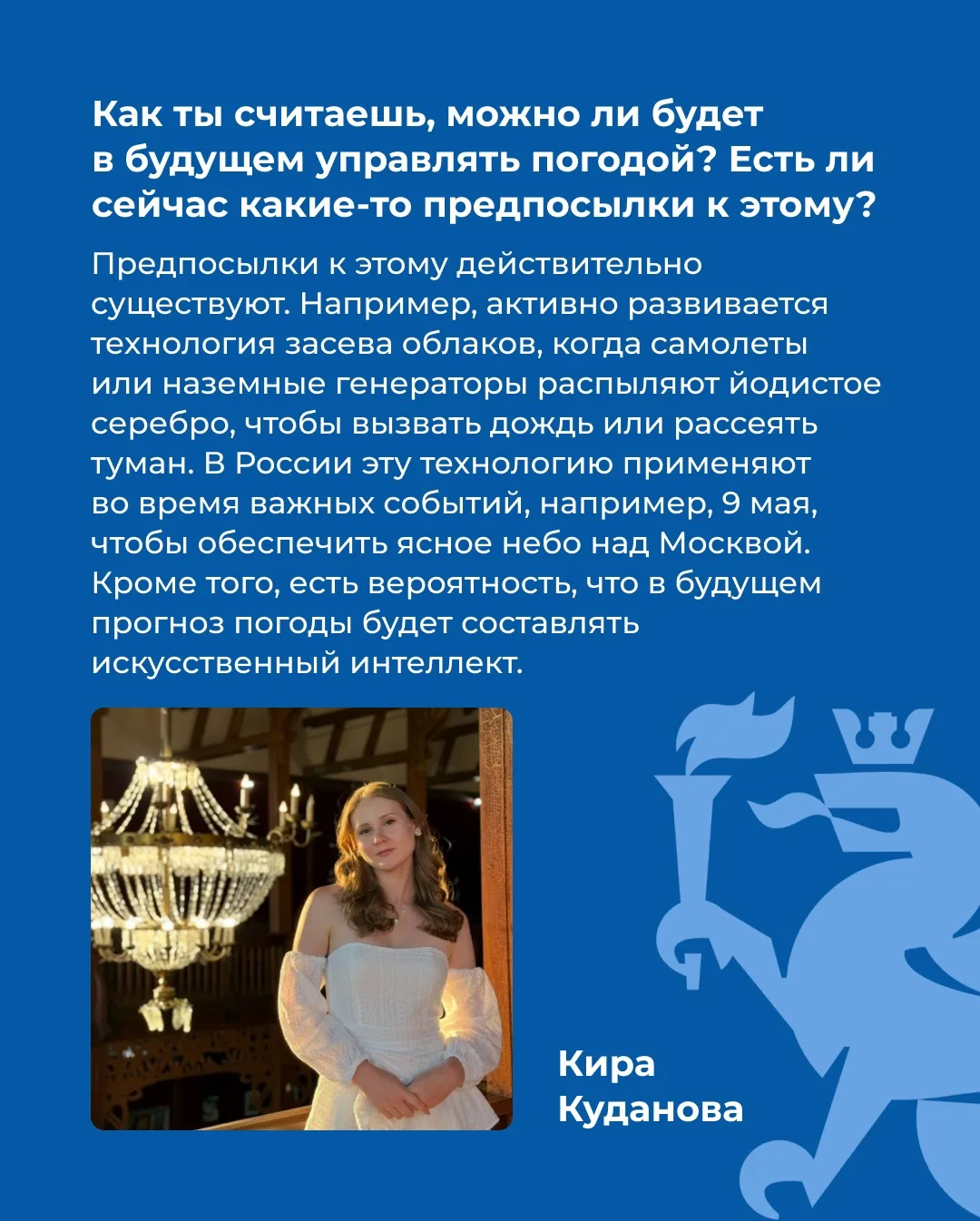 Как ты считаешь, можно ли будет в будущем управлять погодой? Есть ли сейчас какие-то предпосылки к этому?

Предпосылки к этому действительно существуют. Например, активно развивается технология засева облаков, когда самолеты или наземные генераторы распыляют йодистое серебро, чтобы вызвать дождь или рассеять туман. В России эту технологию применяют во время важных событий, например, 9 мая, чтобы обеспечить ясное небо над Москвой. Кроме того, есть вероятность, что в будущем прогноз погоды будет составлять искусственный интеллект.

Кира Куданова